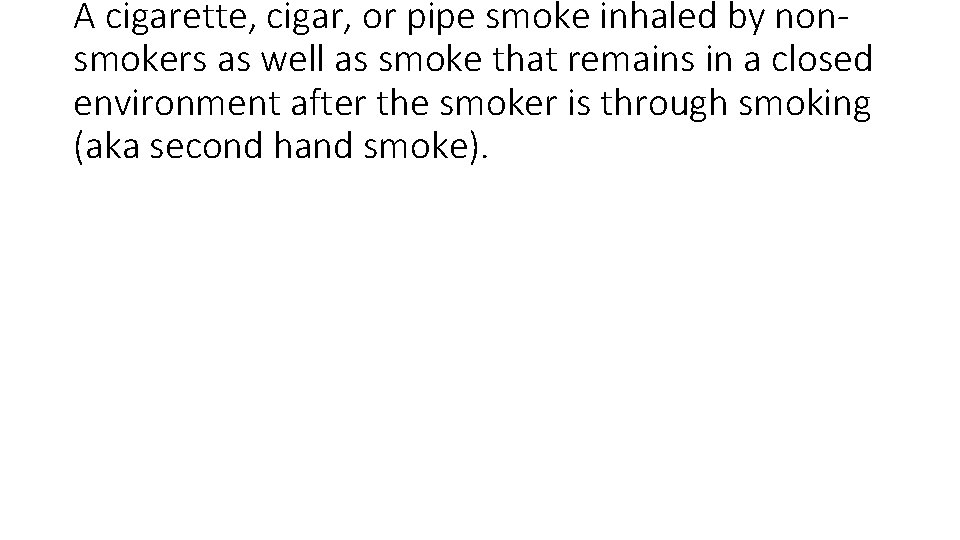 A cigarette, cigar, or pipe smoke inhaled by non-smokers as well as smoke that remains in a closed environment after the smoker is through smoking (aka second hand smoke).